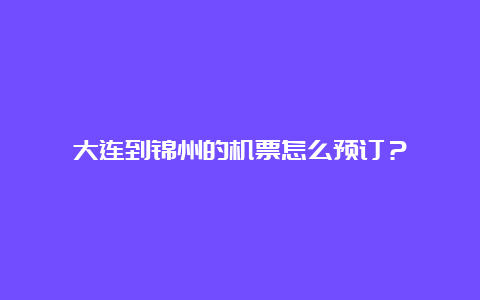 大连到锦州的机票怎么预订？